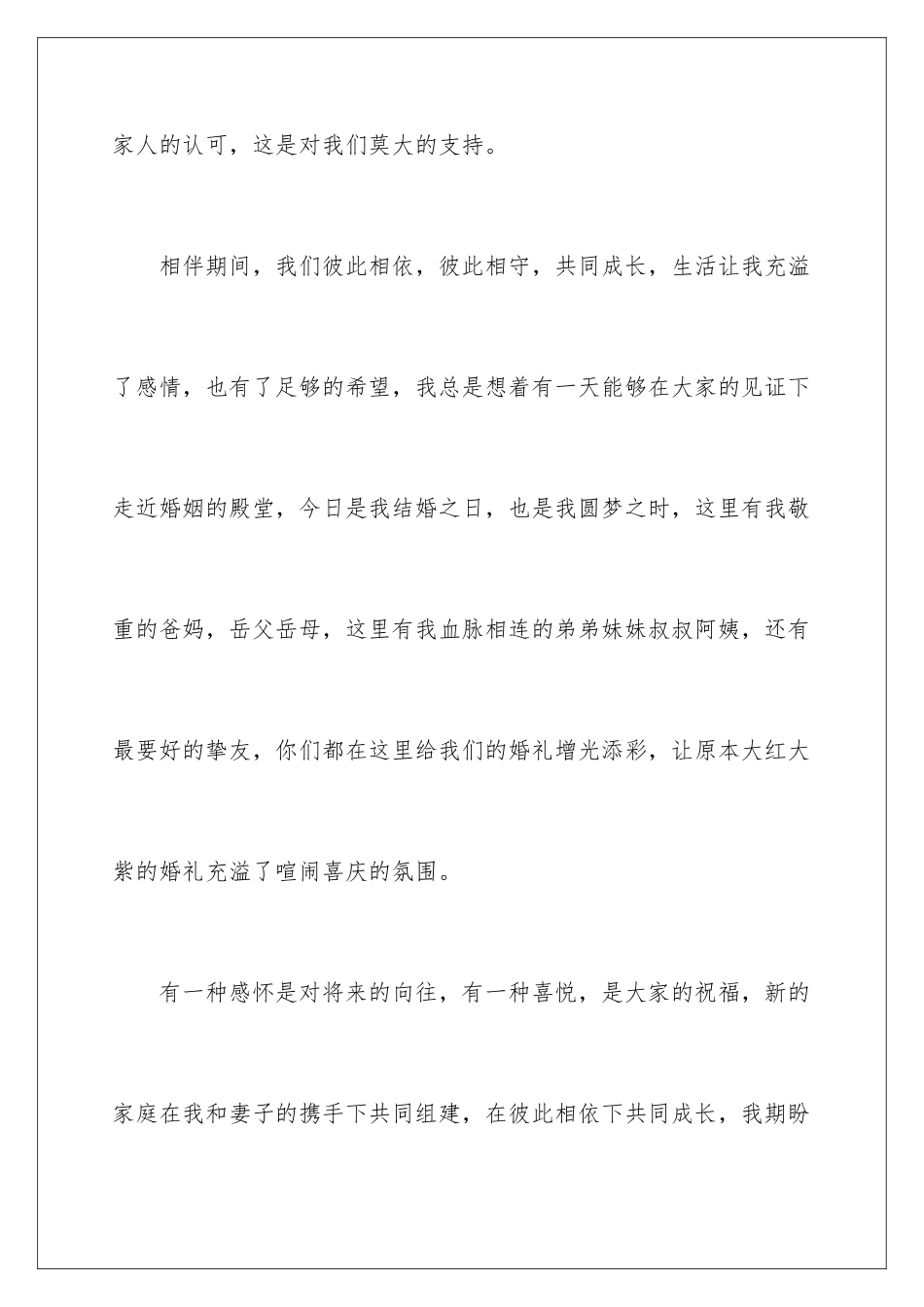 家人的认可，这是对我们莫大的支持。

相伴期间，我们彼此相依，彼此相守，共同成长，生活让我充溢了感情，也有了足够的希望，我总是想着有一天能够在大家的见证下走近婚姻的殿堂，今日是我结婚之日，也是我圆梦之时，这里有我敬重的爸妈，岳父岳母，这里有我血脉相连的弟弟妹妹叔叔阿姨，还有最要好的挚友，你们都在这里给我们的婚礼增光添彩，让原本大红大紫的婚礼充溢了喧闹喜庆的氛围。

有一种感怀是对将来的向往，有一种喜悦，是大家的祝福，新的家庭在我和妻子的携手下共同组建，在彼此相依下共同成长，我期盼